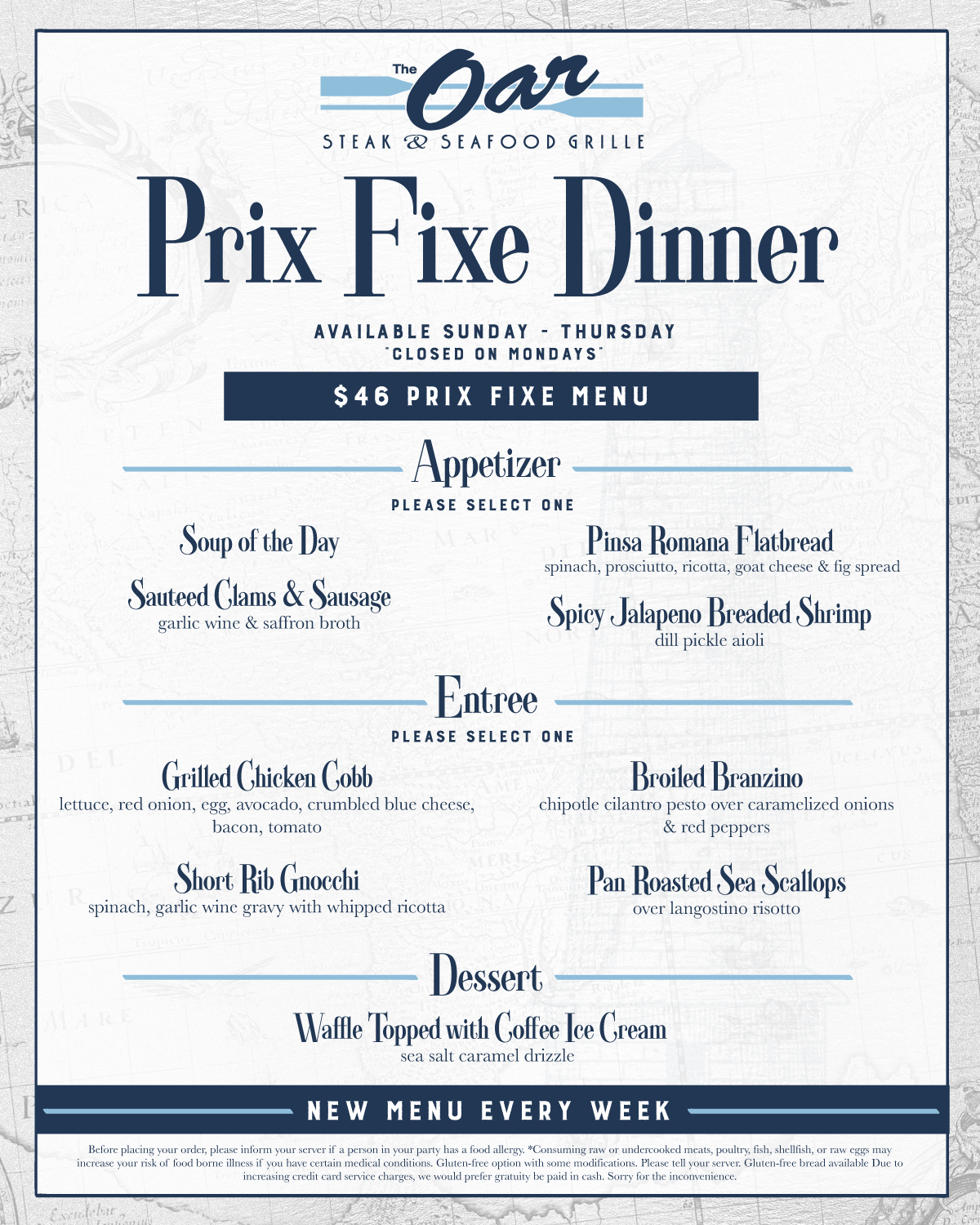 The Oar
STEAK & SEAFOOD GRILLE

Prix Fixe Dinner

AVAILABLE SUNDAY - THURSDAY
"CLOSED ON MONDAYS"

$46 PRIX FIXE MENU

Appetizer
PLEASE SELECT ONE

Soup of the Day

Sauteed Clams & Sausage
garlic wine & saffron broth

Pinsa Romana Flatbread
spinach, prosciutto, ricotta, goat cheese & fig spread

Spicy Jalapeno Breaded Shrimp
dill pickle aioli

Entree
PLEASE SELECT ONE

Grilled Chicken Cobb
lettuce, red onion, egg, avocado, crumbled blue cheese, bacon, tomato

Short Rib Gnocchi
spinach, garlic wine gravy with whipped ricotta

Broiled Branzino
chipotle cilantro pesto over caramelized onions & red peppers

Pan Roasted Sea Scallops
over langostino risotto

Dessert

Waffle Topped with Coffee Ice Cream
sea salt caramel drizzle

NEW MENU EVERY WEEK

Before placing your order, please inform your server if a person in your party has a food allergy. *Consuming raw or undercooked meats, poultry, fish, shellfish, or raw eggs may increase your risk of food borne illness if you have certain medical conditions. Gluten-free option with some modifications. Please tell your server. Gluten-free bread available Due to increasing credit card service charges, we would prefer gratuity be paid in cash. Sorry for the inconvenience.